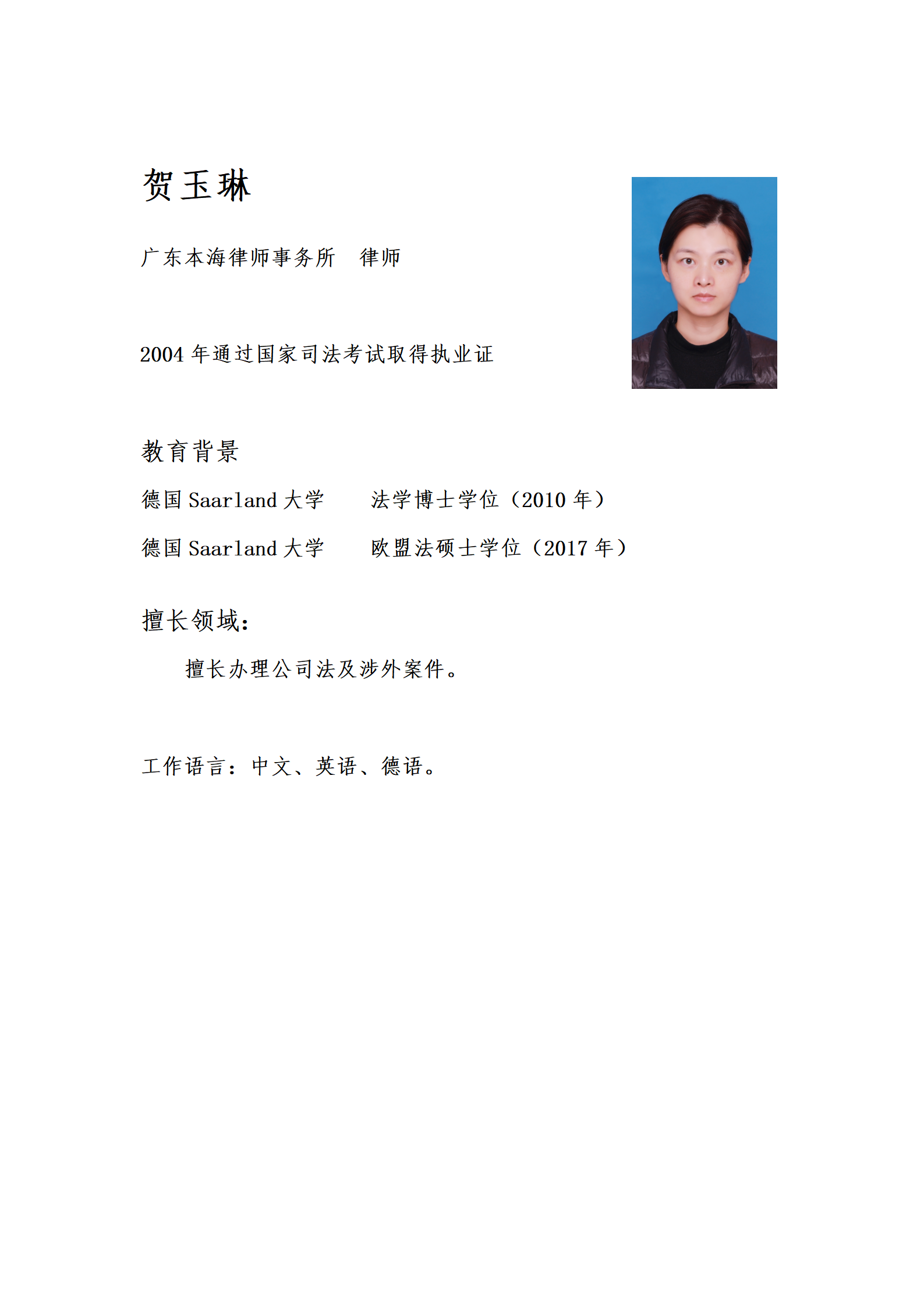 贺玉琳

广东本海律师事务所　律师

2004 年通过国家司法考试取得执业证

教育背景

德国 Saarland 大学　　法学博士学位（2010 年）

德国 Saarland 大学　　欧盟法硕士学位（2017 年）

擅长领域：

擅长办理公司法及涉外案件。

工作语言：中文、英语、德语。